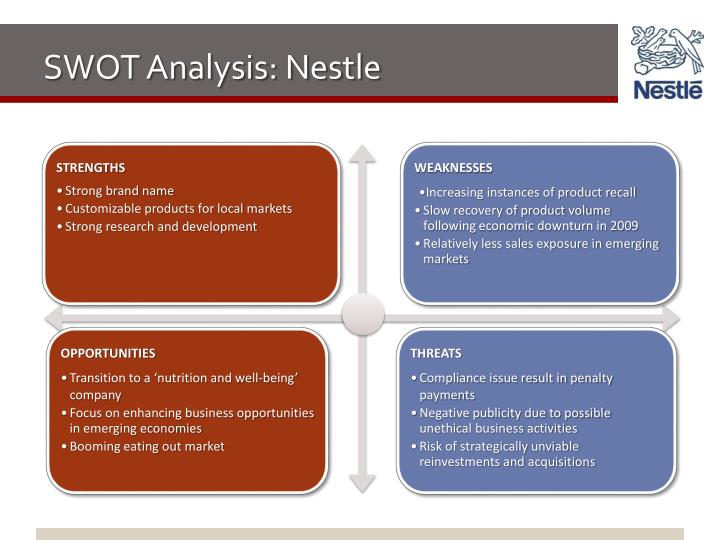 SWOT Analysis: Nestle

Nestlé

STRENGTHS
• Strong brand name
• Customizable products for local markets
• Strong research and development

WEAKNESSES
• Increasing instances of product recall
• Slow recovery of product volume following economic downturn in 2009
• Relatively less sales exposure in emerging markets

OPPORTUNITIES
• Transition to a 'nutrition and well-being' company
• Focus on enhancing business opportunities in emerging economies
• Booming eating out market

THREATS
• Compliance issue result in penalty payments
• Negative publicity due to possible unethical business activities
• Risk of strategically unviable reinvestments and acquisitions